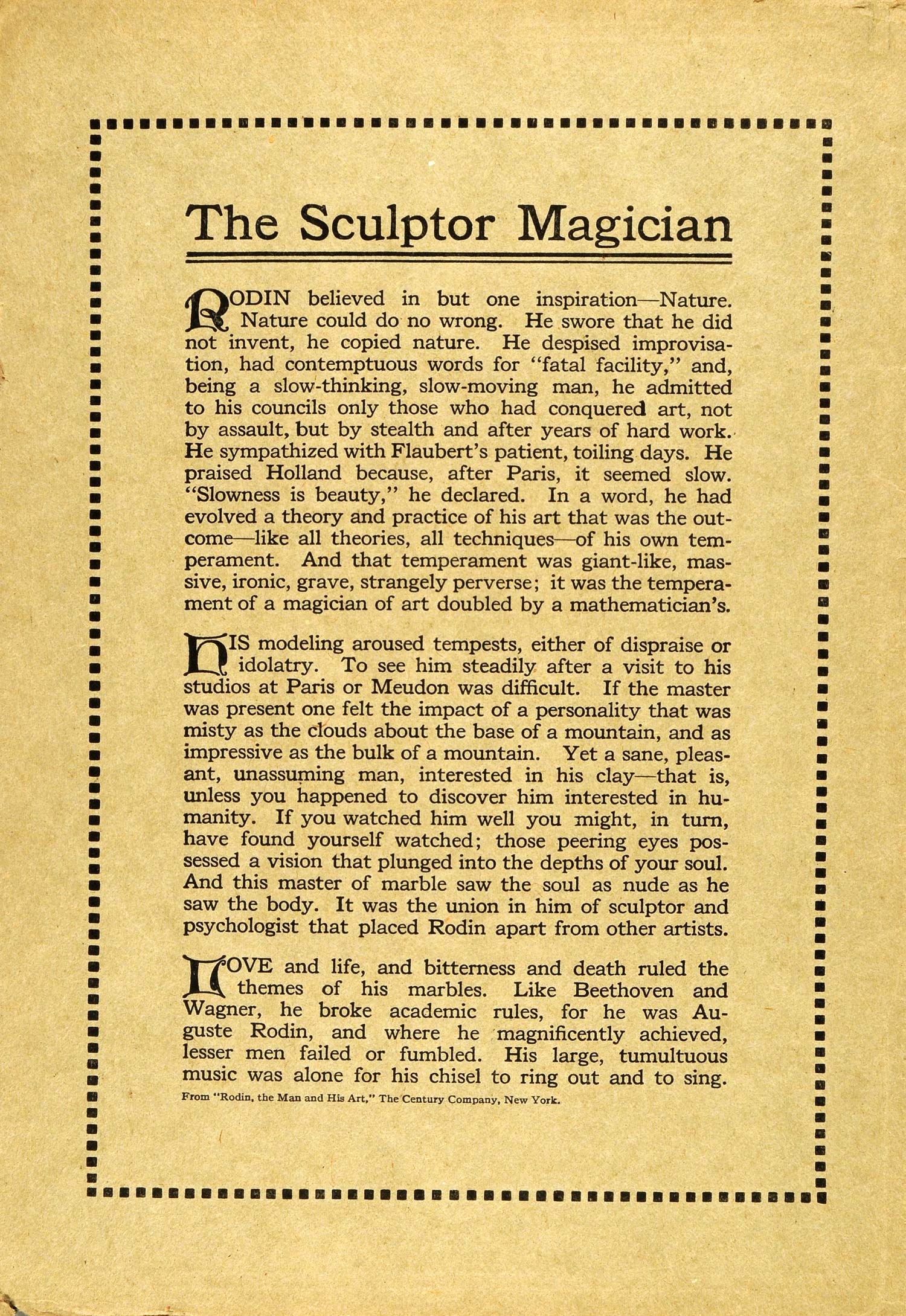 The Sculptor Magician

RODIN believed in but one inspiration—Nature. Nature could do no wrong. He swore that he did not invent, he copied nature. He despised improvisation, had contemptuous words for "fatal facility," and, being a slow-thinking, slow-moving man, he admitted to his councils only those who had conquered art, not by assault, but by stealth and after years of hard work. He sympathized with Flaubert's patient, toiling days. He praised Holland because, after Paris, it seemed slow. "Slowness is beauty," he declared. In a word, he had evolved a theory and practice of his art that was the outcome—like all theories, all techniques—of his own temperament. And that temperament was giant-like, massive, ironic, grave, strangely perverse; it was the temperament of a magician of art doubled by a mathematician's.

HIS modeling aroused tempests, either of dispraise or idolatry. To see him steadily after a visit to his studios at Paris or Meudon was difficult. If the master was present one felt the impact of a personality that was misty as the clouds about the base of a mountain, and as impressive as the bulk of a mountain. Yet a sane, pleasant, unassuming man, interested in his clay—that is, unless you happened to discover him interested in humanity. If you watched him well you might, in turn, have found yourself watched; those peering eyes possessed a vision that plunged into the depths of your soul. And this master of marble saw the soul as nude as he saw the body. It was the union in him of sculptor and psychologist that placed Rodin apart from other artists.

LOVE and life, and bitterness and death ruled the themes of his marbles. Like Beethoven and Wagner, he broke academic rules, for he was Auguste Rodin, and where he magnificently achieved, lesser men failed or fumbled. His large, tumultuous music was alone for his chisel to ring out and to sing.

From "Rodin, the Man and His Art," The Century Company, New York.